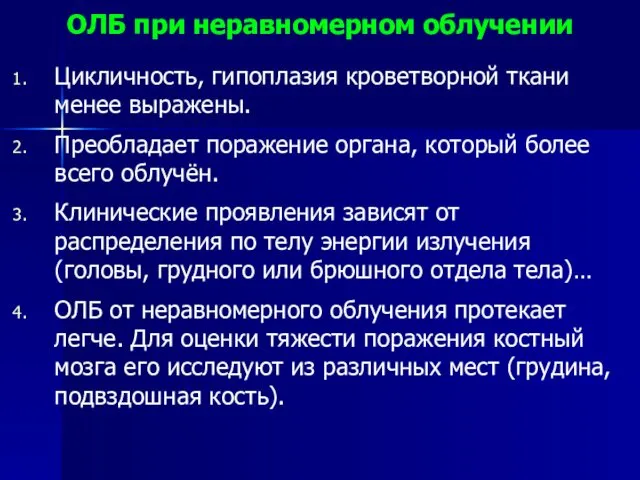 ОЛБ при неравномерном облучении

1. Цикличность, гипоплазия кроветворной ткани менее выражены.

2. Преобладает поражение органа, который более всего облучён.

3. Клинические проявления зависят от распределения по телу энергии излучения (головы, грудного или брюшного отдела тела)…

4. ОЛБ от неравномерного облучения протекает легче. Для оценки тяжести поражения костный мозга его исследуют из различных мест (грудина, подвздошная кость).